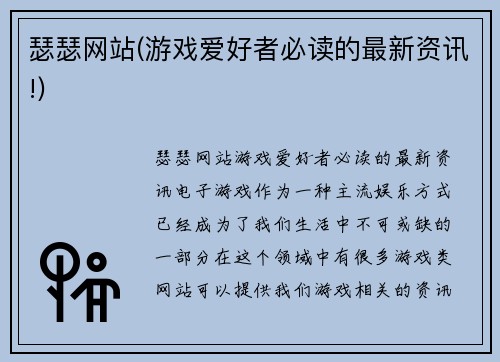 瑟瑟网站(游戏爱好者必读的最新资讯!)

瑟瑟网站游戏爱好者必读的最新资讯电子游戏作为一种主流娱乐方式已经成为了我们生活中不可或缺的一部分在这个领域中有很多游戏类网站可以提供我们游戏相关的资讯